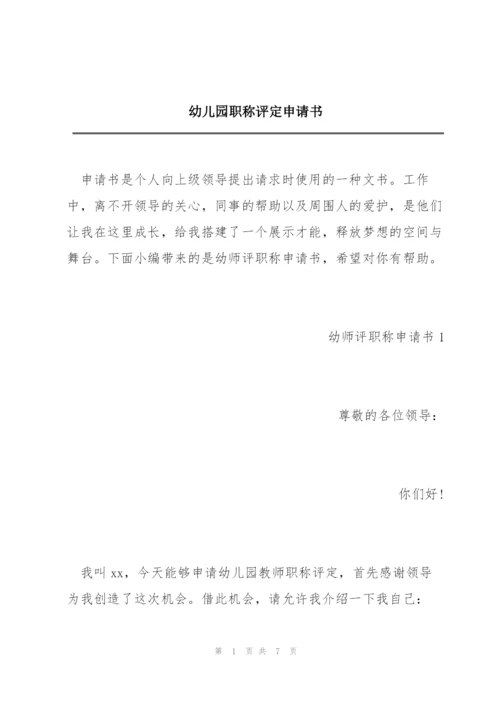 幼儿园职称评定申请书

申请书是个人向上级领导提出请求时使用的一种文书。工作中，离不开领导的关心，同事的帮助以及周围人的爱护，是他们让我在这里成长，给我搭建了一个展示才能，释放梦想的空间与舞台。下面小编带来的是幼师评职称申请书，希望对你有帮助。

幼师评职称申请书 1

尊敬的各位领导：

你们好！

我叫 xx，今天能够申请幼儿园教师职称评定，首先感谢领导为我创造了这次机会。借此机会，请允许我介绍一下我自己：

第 1 页 共 7 页